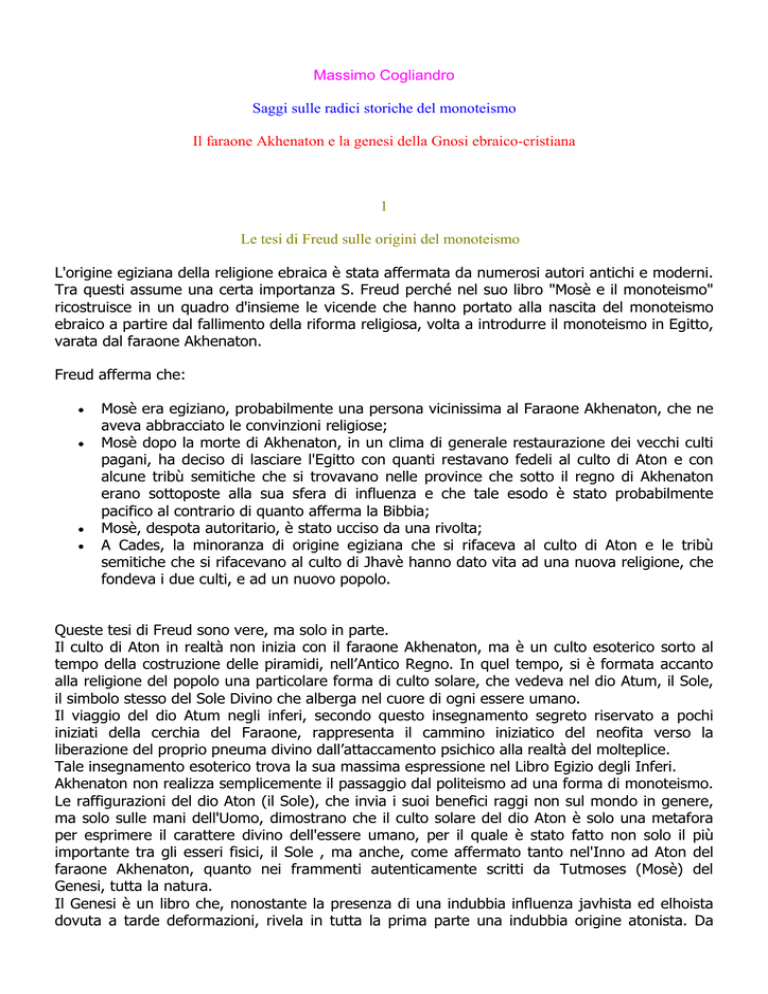 Massimo Cogliandro

Saggi sulle radici storiche del monoteismo

Il faraone Akhenaton e la genesi della Gnosi ebraico-cristiana

1

Le tesi di Freud sulle origini del monoteismo

L'origine egiziana della religione ebraica è stata affermata da numerosi autori antichi e moderni. Tra questi assume una certa importanza S. Freud perché nel suo libro "Mosè e il monoteismo" ricostruisce in un quadro d'insieme le vicende che hanno portato alla nascita del monoteismo ebraico a partire dal fallimento della riforma religiosa, volta a introdurre il monoteismo in Egitto, varata dal faraone Akhenaton.

Freud afferma che:

• Mosè era egiziano, probabilmente una persona vicinissima al Faraone Akhenaton, che ne aveva abbracciato le convinzioni religiose;
• Mosè dopo la morte di Akhenaton, in un clima di generale restaurazione dei vecchi culti pagani, ha deciso di lasciare l'Egitto con quanti restavano fedeli al culto di Aton e con alcune tribù semitiche che si trovavano nelle province che sotto il regno di Akhenaton erano sottoposte alla sua sfera di influenza e che tale esodo è stato probabilmente pacifico al contrario di quanto afferma la Bibbia;
• Mosè, despota autoritario, è stato ucciso da una rivolta;
• A Cades, la minoranza di origine egiziana che si rifaceva al culto di Aton e le tribù semitiche che si rifacevano al culto di Jhavè hanno dato vita ad una nuova religione, che fondeva i due culti, e ad un nuovo popolo.

Queste tesi di Freud sono vere, ma solo in parte.
Il culto di Aton in realtà non inizia con il faraone Akhenaton, ma è un culto esoterico sorto al tempo della costruzione delle piramidi, nell'Antico Regno. In quel tempo, si è formata accanto alla religione del popolo una particolare forma di culto solare, che vedeva nel dio Atum, il Sole, il simbolo stesso del Sole Divino che alberga nel cuore di ogni essere umano.
Il viaggio del dio Atum negli inferi, secondo questo insegnamento segreto riservato a pochi iniziati della cerchia del Faraone, rappresenta il cammino iniziatico del neofita verso la liberazione del proprio pneuma divino dall'attaccamento psichico alla realtà del molteplice.
Tale insegnamento esoterico trova la sua massima espressione nel Libro Egizio degli Inferi.
Akhenaton non realizza semplicemente il passaggio dal politeismo ad una forma di monoteismo. Le raffigurazioni del dio Aton (il Sole), che invia i suoi benefici raggi non sul mondo in genere, ma solo sulle mani dell'Uomo, dimostrano che il culto solare del dio Aton è solo una metafora per esprimere il carattere divino dell'essere umano, per il quale è stato fatto non solo il più importante tra gli esseri fisici, il Sole , ma anche, come affermato tanto nel'Inno ad Aton del faraone Akhenaton, quanto nei frammenti autenticamente scritti da Tutmoses (Mosè) del Genesi, tutta la natura.
Il Genesi è un libro che, nonostante la presenza di una indubbia influenza javhista ed elhoista dovuta a tarde deformazioni, rivela in tutta la prima parte una indubbia origine atonista. Da